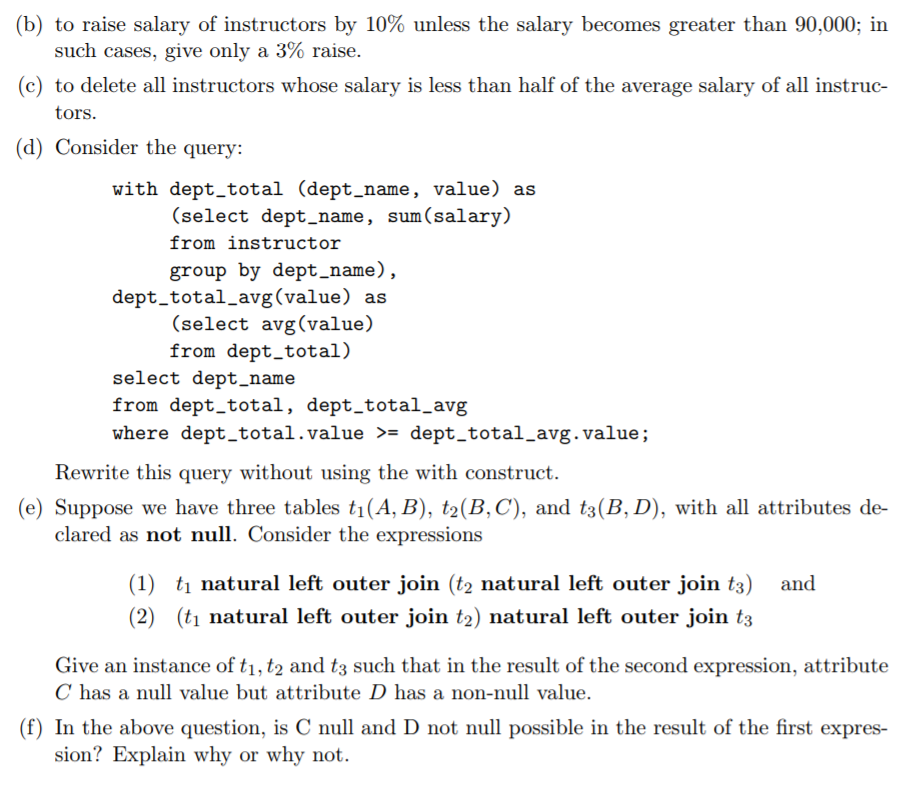 (b) to raise salary of instructors by 10% unless the salary becomes greater than 90,000; in such cases, give only a 3% raise.

(c) to delete all instructors whose salary is less than half of the average salary of all instructors.

(d) Consider the query:

with dept_total (dept_name, value) as
    (select dept_name, sum(salary)
    from instructor
    group by dept_name),
dept_total_avg(value) as
    (select avg(value)
    from dept_total)
select dept_name
from dept_total, dept_total_avg
where dept_total.value >= dept_total_avg.value;

Rewrite this query without using the with construct.

(e) Suppose we have three tables $t_1(A, B)$, $t_2(B, C)$, and $t_3(B, D)$, with all attributes declared as not null. Consider the expressions

(1) $t_1$ natural left outer join ($t_2$ natural left outer join $t_3$) and
(2) ($t_1$ natural left outer join $t_2$) natural left outer join $t_3$

Give an instance of $t_1, t_2$ and $t_3$ such that in the result of the second expression, attribute $C$ has a null value but attribute $D$ has a non-null value.

(f) In the above question, is C null and D not null possible in the result of the first expression? Explain why or why not.